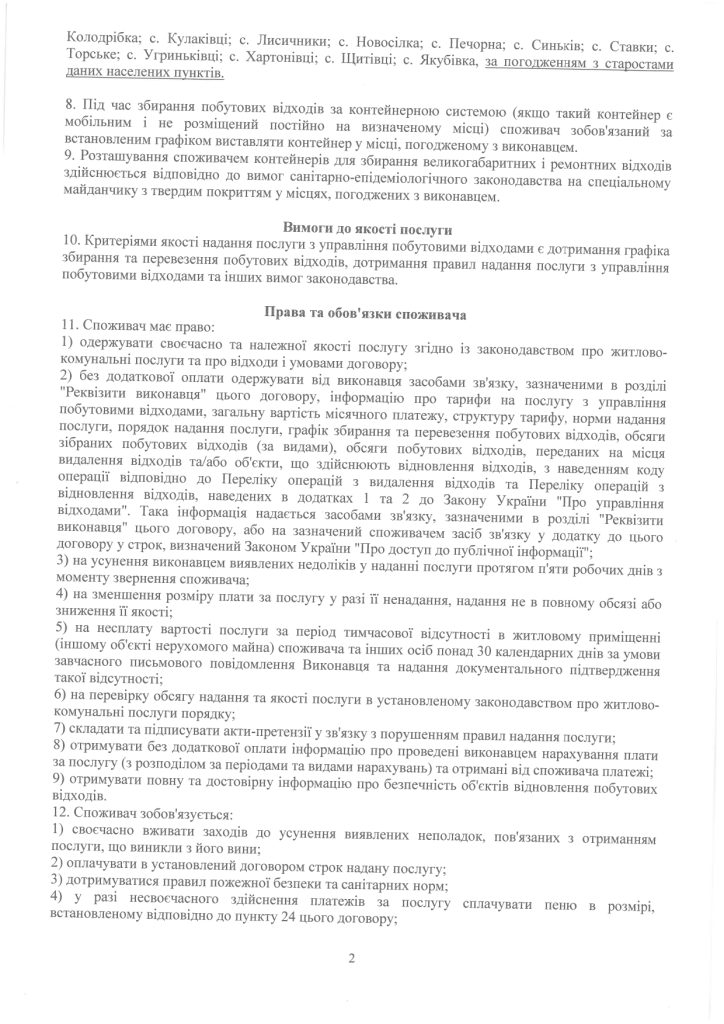 Колодрібка; с. Кулаківці; с. Лисичники; с. Новосілка; с. Печорна; с. Синьків; с. Ставки; с. Торське; с. Угриньківці; с. Хартонівці; с. Щитівці; с. Якубівка, за погодженням з старостами даних населених пунктів.

8. Під час збирання побутових відходів за контейнерною системою (якщо такий контейнер є мобільним і не розміщений постійно на визначеному місці) споживач зобов'язаний за встановленим графіком виставляти контейнер у місці, погодженому з виконавцем.
9. Розташування споживачем контейнерів для збирання великогабаритних і ремонтних відходів здійснюється відповідно до вимог санітарно-епідеміологічного законодавства на спеціальному майданчику з твердим покриттям у місцях, погоджених з виконавцем.

Вимоги до якості послуги
10. Критеріями якості надання послуги з управління побутовими відходами є дотримання графіка збирання та перевезення побутових відходів, дотримання правил надання послуги з управління побутовими відходами та інших вимог законодавства.

Права та обов'язки споживача
11. Споживач має право:
1) одержувати своєчасно та належної якості послугу згідно із законодавством про житлово-комунальні послуги та про відходи і умовами договору;
2) без додаткової оплати одержувати від виконавця засобами зв'язку, зазначеними в розділі "Реквізити виконавця" цього договору, інформацію про тарифи на послугу з управління побутовими відходами, загальну вартість місячного платежу, структуру тарифу, норми надання послуги, порядок надання послуги, графік збирання та перевезення побутових відходів, обсяги зібраних побутових відходів (за видами), обсяги побутових відходів, переданих на місця видалення відходів та/або об'єкти, що здійснюють відновлення відходів, з наведенням коду операції відповідно до Переліку операцій з видалення відходів та Переліку операцій з відновлення відходів, наведених в додатках 1 та 2 до Закону України "Про управління відходами". Така інформація надається засобами зв'язку, зазначеними в розділі "Реквізити виконавця" цього договору, або на зазначений споживачем засіб зв'язку у додатку до цього договору у строк, визначений Законом України "Про доступ до публічної інформації";
3) на усунення виконавцем виявлених недоліків у наданні послуги протягом п'яти робочих днів з моменту звернення споживача;
4) на зменшення розміру плати за послугу у разі її ненадання, надання не в повному обсязі або зниження її якості;
5) на несплату вартості послуги за період тимчасової відсутності в житловому приміщенні (іншому об'єкті нерухомого майна) споживача та інших осіб понад 30 календарних днів за умови завчасного письмового повідомлення Виконавця та надання документального підтвердження такої відсутності;
6) на перевірку обсягу надання та якості послуги в установленому законодавством про житлово-комунальні послуги порядку;
7) складати та підписувати акти-претензії у зв'язку з порушенням правил надання послуги;
8) отримувати без додаткової оплати інформацію про проведені виконавцем нарахування плати за послугу (з розподілом за періодами та видами нарахувань) та отримані від споживача платежі;
9) отримувати повну та достовірну інформацію про безпечність об'єктів відновлення побутових відходів.
12. Споживач зобов'язується:
1) своєчасно вживати заходів до усунення виявлених неполадок, пов'язаних з отриманням послуги, що виникли з його вини;
2) оплачувати в установлений договором строк надану послугу;
3) дотримуватися правил пожежної безпеки та санітарних норм;
4) у разі несвоєчасного здійснення платежів за послугу сплачувати пеню в розмірі, встановленому відповідно до пункту 24 цього договору;

2